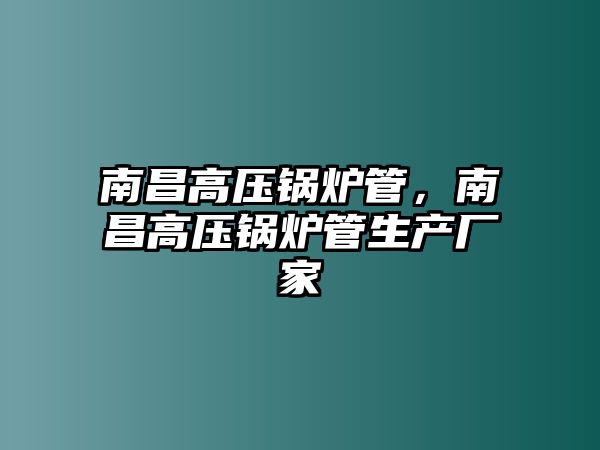 南昌高压锅炉管，南昌高压锅炉管生产厂家